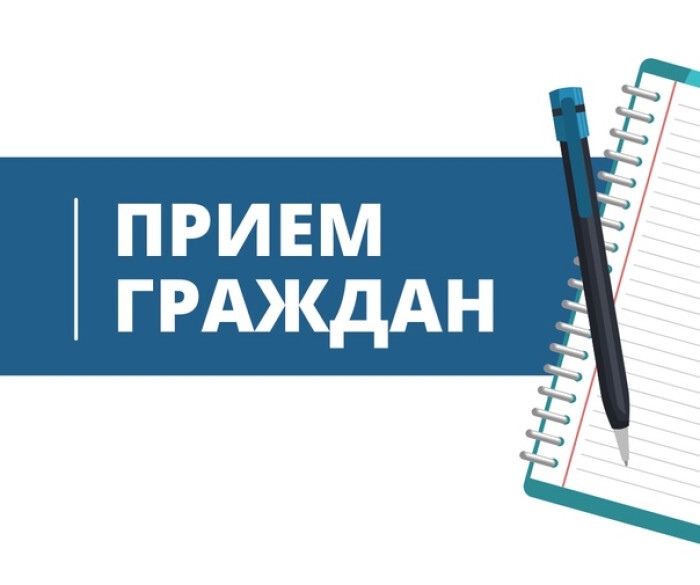 ПРИЕМ
ГРАЖДАН